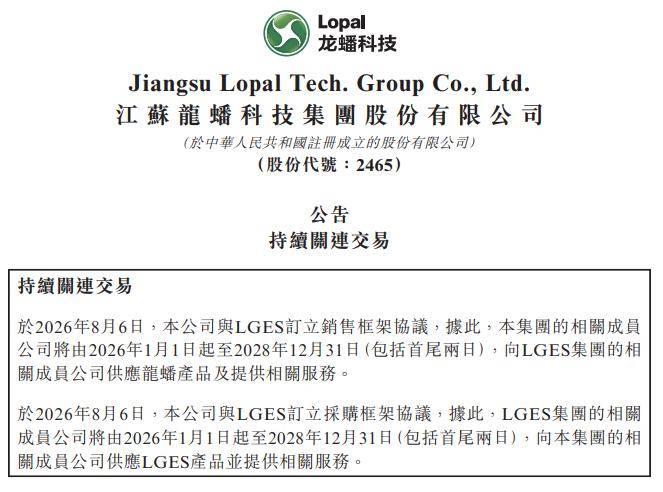 Lopal
龙蟠科技

Jiangsu Lopal Tech. Group Co., Ltd.
江蘇龍蟠科技集團股份有限公司

(於中華人民共和國註冊成立的股份有限公司)
(股份代號:2465)

公告
持續關連交易

持續關連交易

於2026年8月6日,本公司與LGES訂立銷售框架協議,據此,本集團的相關成員公司將由2026年1月1日起至2028年12月31日(包括首尾兩日),向LGES集團的相關成員公司供應龍蟠產品及提供相關服務。

於2026年8月6日,本公司與LGES訂立採購框架協議,據此,LGES集團的相關成員公司將由2026年1月1日起至2028年12月31日(包括首尾兩日),向本集團的相關成員公司供應LGES產品並提供相關服務。